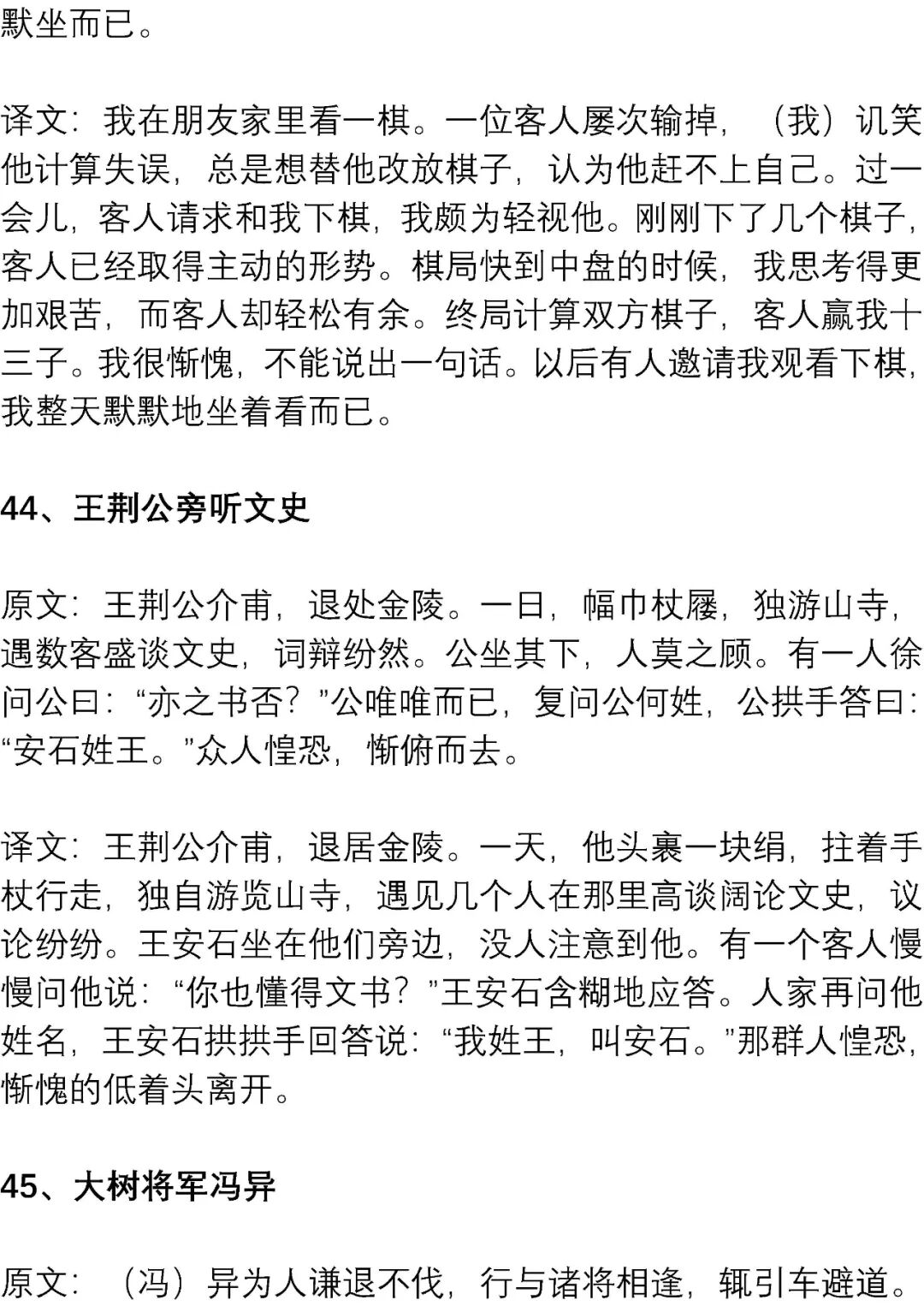 默坐而已。

译文：我在朋友家里看一棋。一位客人屡次输掉，（我）讥笑他计算失误，总是想替他改放棋子，认为他赶不上自己。过一会儿，客人请求和我下棋，我颇为轻视他。刚刚下了几个棋子，客人已经取得主动的形势。棋局快到中盘的时候，我思考得更加艰苦，而客人却轻松有余。终局计算双方棋子，客人赢我十三子。我很惭愧，不能说出一句话。以后有人邀请我观看下棋，我整天默默地坐着看而已。

44、王荆公旁听文史

原文：王荆公介甫，退处金陵。一日，幅巾杖屦，独游山寺，遇数客盛谈文史，词辩纷然。公坐其下，人莫之顾。有一人徐问公曰：“亦之书否？”公唯唯而已，复问公何姓，公拱手答曰：“安石姓王。”众人惶恐，惭俯而去。

译文：王荆公介甫，退居金陵。一天，他头裹一块绢，拄着手杖行走，独自游览山寺，遇见几个人在那里高谈阔论文史，议论纷纷。王安石坐在他们旁边，没人注意到他。有一个客人慢慢问他说：“你也懂得文书？”王安石含糊地应答。人家再问他姓名，王安石拱拱手回答说：“我姓王，叫安石。”那群人惶恐，惭愧的低着头离开。

45、大树将军冯异

原文：（冯）异为人谦退不伐，行与诸将相逢，辄引车避道。